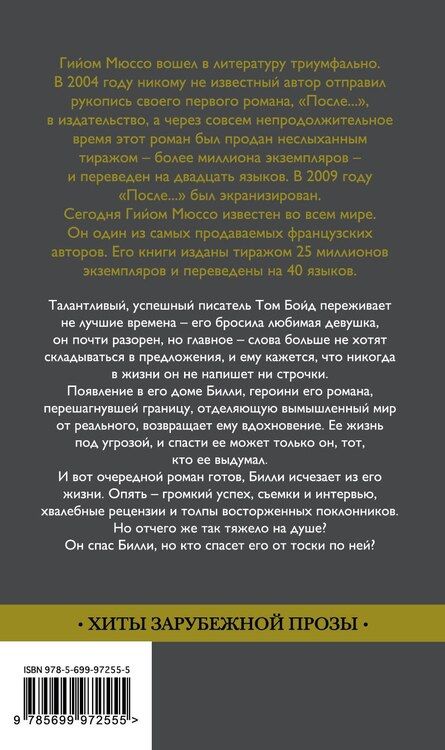 Гийом Мюссо вошел в литературу триумфально. В 2004 году никому не известный автор отправил рукопись своего первого романа, «После...», в издательство, а через совсем непродолжительное время этот роман был продан неслыханным тиражом – более миллиона экземпляров – и переведен на двадцать языков. В 2009 году «После...» был экранизирован. Сегодня Гийом Мюссо известен во всем мире. Он один из самых продаваемых французских авторов. Его книги изданы тиражом 25 миллионов экземпляров и переведены на 40 языков.

Талантливый, успешный писатель Том Бойд переживает не лучшие времена – его бросила любимая девушка, он почти разорен, но главное – слова больше не хотят складываться в предложения, и ему кажется, что никогда в жизни он не напишет ни строчки.

Появление в его доме Билли, героини его романа, перешагнувшей границу, отделяющую вымышленный мир от реального, возвращает ему вдохновение. Ее жизнь под угрозой, и спасти ее может только он, тот, кто ее выдумал.

И вот очередной роман готов, Билли исчезает из его жизни. Опять – громкий успех, съемки и интервью, хвалебные рецензии и толпы восторженных поклонников. Но отчего же так тяжело на душе? Он спас Билли, но кто спасет его от тоски по ней?

• ХИТЫ ЗАРУБЕЖНОЙ ПРОЗЫ •

ISBN 978-5-699-97255-5

9 785699 972555 >